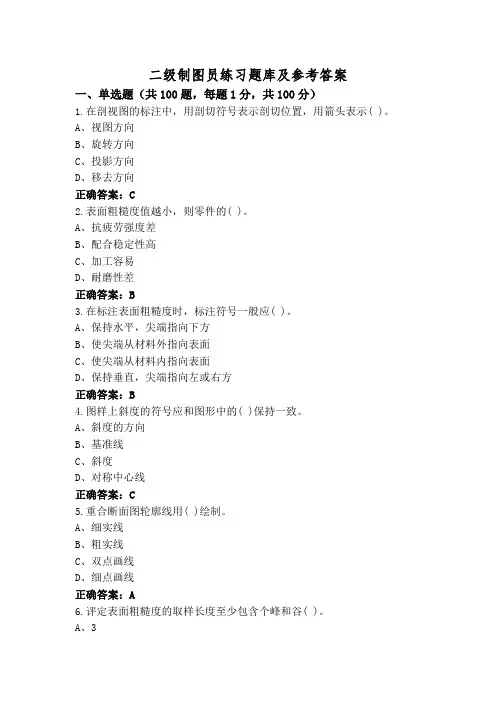 二级制图员练习题库及参考答案

一、单选题（共100题，每题1分，共100分）

1.在剖视图的标注中，用剖切符号表示剖切位置，用箭头表示( )。

A、视图方向

B、旋转方向

C、投影方向

D、移去方向

正确答案：C

2.表面粗糙度值越小，则零件的( )。

A、抗疲劳强度差

B、配合稳定性高

C、加工容易

D、耐磨性差

正确答案：B

3.在标注表面粗糙度时，标注符号一般应( )。

A、保持水平，尖端指向下方

B、使尖端从材料外指向表面

C、使尖端从材料内指向表面

D、保持垂直，尖端指向左或右方

正确答案：B

4.图样上斜度的符号应和图形中的( )保持一致。

A、斜度的方向

B、基准线

C、斜度

D、对称中心线

正确答案：C

5.重合断面图轮廓线用( )绘制。

A、细实线

B、粗实线

C、双点画线

D、细点画线

正确答案：A

6.评定表面粗糙度的取样长度至少包含个峰和谷( )。

A、3